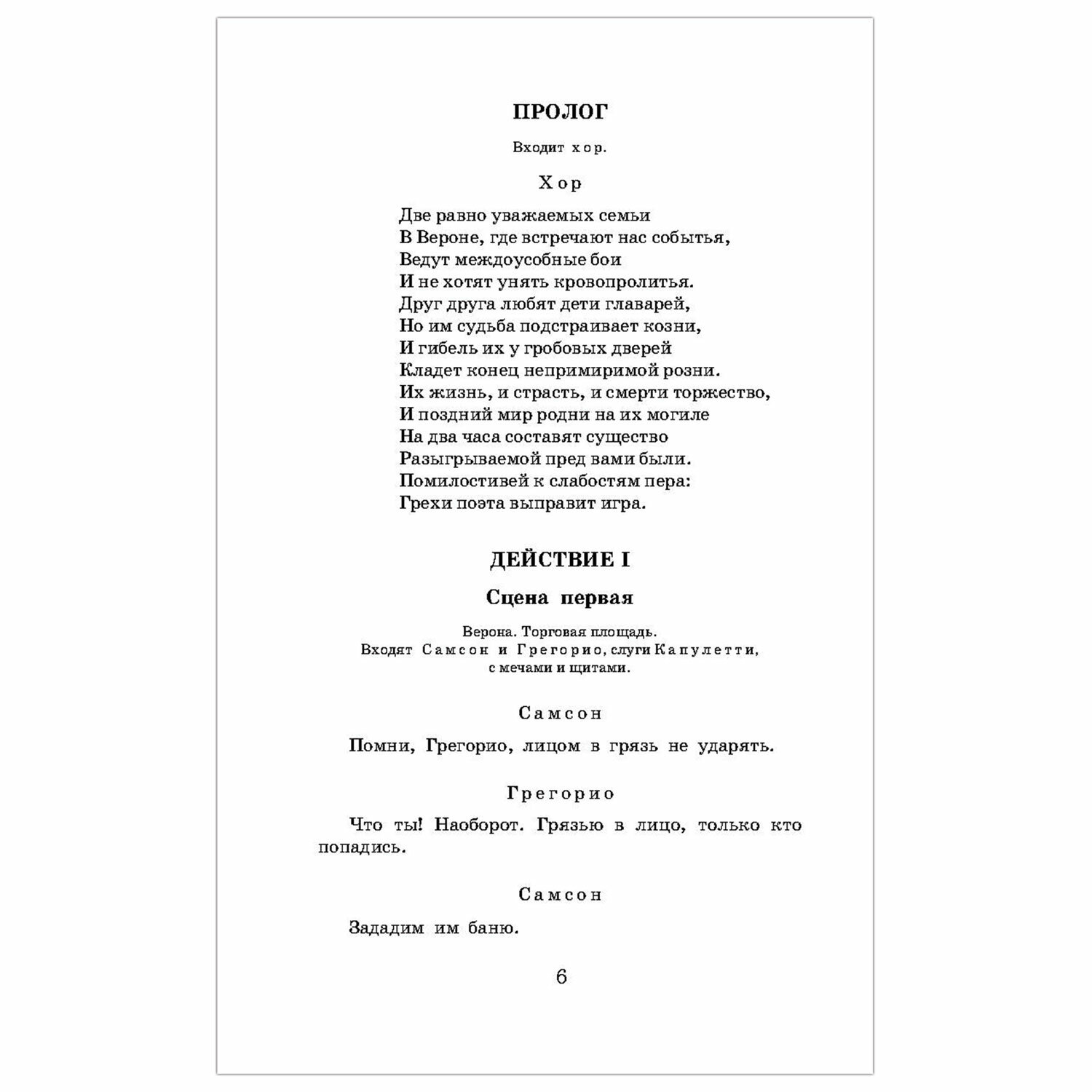 ПРОЛОГ

Входит хор.

Хор

Две равно уважаемых семьи
В Вероне, где встречают нас событья,
Ведут междоусобные бои
И не хотят унять кровопролитья.
Друг друга любят дети главарей,
Но им судьба подстраивает козни,
И гибель их у гробовых дверей
Кладет конец непримиримой розни.
Их жизнь, и страсть, и смерти торжество,
И поздний мир родни на их могиле
На два часа составят существо
Разыгрываемой пред вами были.
Помилостивей к слабостям пера:
Грехи поэта выправит игра.

ДЕЙСТВИЕ I

Сцена первая

Верона. Торговая площадь.
Входят Самсон и Грегорио, слуги Капулетти, с мечами и щитами.

Самсон

Помни, Грегорио, лицом в грязь не ударять.

Грегорио

Что ты! Наоборот. Грязью в лицо, только кто попадись.

Самсон

Зададим им баню.

6